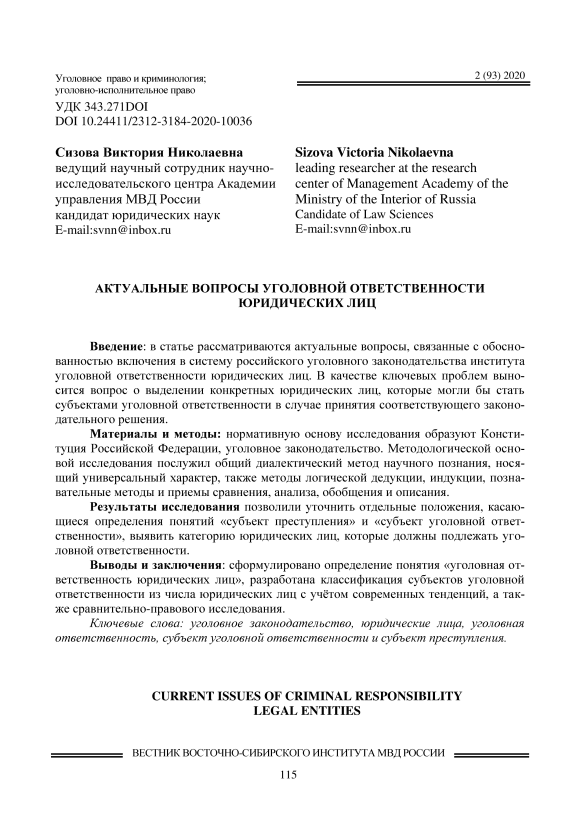 Уголовное право и криминология; уголовно-исполнительное право

2 (93) 2020

УДК 343.271DOI
DOI 10.24411/2312-3184-2020-10036

Сизова Виктория Николаевна
ведущий научный сотрудник научно-исследовательского центра Академии управления МВД России
кандидат юридических наук
E-mail:svnn@inbox.ru

Sizova Victoria Nikolaevna
leading researcher at the research center of Management Academy of the Ministry of the Interior of Russia
Candidate of Law Sciences
E-mail:svnn@inbox.ru

АКТУАЛЬНЫЕ ВОПРОСЫ УГОЛОВНОЙ ОТВЕТСТВЕННОСТИ ЮРИДИЧЕСКИХ ЛИЦ

Введение: в статье рассматриваются актуальные вопросы, связанные с обоснованностью включения в систему российского уголовного законодательства института уголовной ответственности юридических лиц. В качестве ключевых проблем выносится вопрос о выделении конкретных юридических лиц, которые могли бы стать субъектами уголовной ответственности в случае принятия соответствующего законодательного решения.

Материалы и методы: нормативную основу исследования образуют Конституция Российской Федерации, уголовное законодательство. Методологической основой исследования послужил общий диалектический метод научного познания, носящий универсальный характер, также методы логической дедукции, индукции, познавательные методы и приемы сравнения, анализа, обобщения и описания.

Результаты исследования позволили уточнить отдельные положения, касающиеся определения понятий «субъект преступления» и «субъект уголовной ответственности», выявить категорию юридических лиц, которые должны подлежать уголовной ответственности.

Выводы и заключения: сформулировано определение понятия «уголовная ответственность юридических лиц», разработана классификация субъектов уголовной ответственности из числа юридических лиц с учётом современных тенденций, а также сравнительно-правового исследования.

Ключевые слова: уголовное законодательство, юридические лица, уголовная ответственность, субъект уголовной ответственности и субъект преступления.

CURRENT ISSUES OF CRIMINAL RESPONSIBILITY LEGAL ENTITIES

ВЕСТНИК ВОСТОЧНО-СИБИРСКОГО ИНСТИТУТА МВД РОССИИ

115